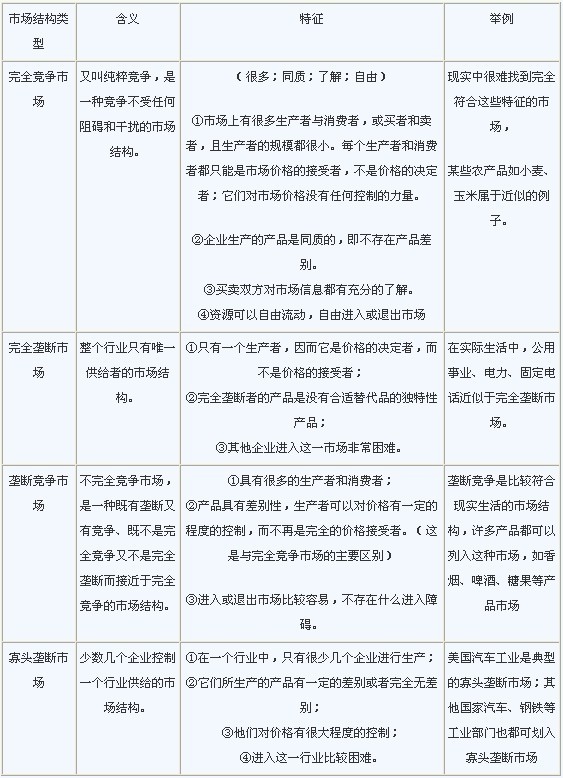 | 市场结构类型 | 含义 | 特征 | 举例 |
|---|---|---|---|
| 完全竞争市场 | 又叫纯粹竞争，是一种竞争不受任何阻碍和干扰的市场结构。 | （很多；同质；了解；自由）<br><br>①市场上有很多生产者与消费者，或买者和卖者，且生产者的规模都很小。每个生产者和消费者都只能是市场价格的接受者，不是价格的决定者；它们对市场价格没有任何控制的力量。<br><br>②企业生产的产品是同质的，即不存在产品差别。<br>③买卖双方对市场信息都有充分的了解。<br>④资源可以自由流动，自由进入或退出市场 | 现实中很难找到完全符合这些特征的市场，<br><br>某些农产品如小麦、玉米属于近似的例子。 |
| 完全垄断市场 | 整个行业只有唯一供给者的市场结构。 | ①只有一个生产者，因而它是价格的决定者，而不是价格的接受者；<br>②完全垄断者的产品是没有合适替代品的独特性产品；<br>③其他企业进入这一市场非常困难。 | 在实际生活中，公用事业、电力、固定电话近似于完全垄断市场。 |
| 垄断竞争市场 | 不完全竞争市场，是一种既有垄断又有竞争、既不是完全竞争又不是完全垄断而接近于完全竞争的市场结构。 | ①具有很多的生产者和消费者；<br>②产品具有差别性，生产者可以对价格有一定的程度的控制，而不再是完全的价格接受者。（这是与完全竞争市场的主要区别）<br><br>③进入或退出市场比较容易，不存在什么进入障碍。 | 垄断竞争是比较符合现实生活的市场结构，许多产品都可以列入这种市场，如香烟、啤酒、糖果等产品市场 |
| 寡头垄断市场 | 少数几个企业控制一个行业供给的市场结构。 | ①在一个行业中，只有很少几个企业进行生产；<br>②它们所生产的产品有一定的差别或者完全无差别；<br>③他们对价格有很大程度的控制；<br>④进入这一行业比较困难。 | 美国汽车工业是典型的寡头垄断市场；其他国家汽车、钢铁等工业部门也都可划入寡头垄断市场 |